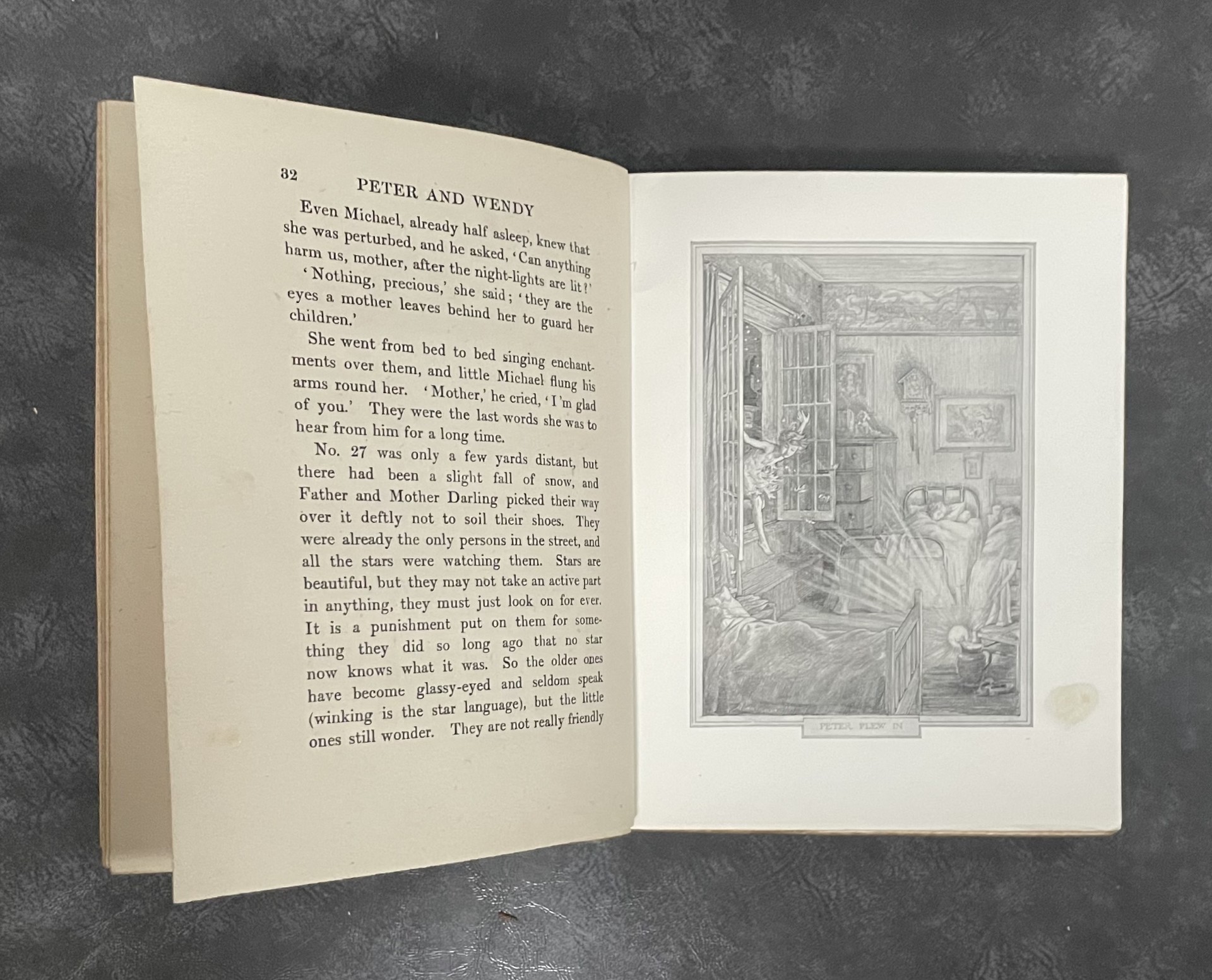 32 PETER AND WENDY

Even Michael, already half asleep, knew that she was perturbed, and he asked, 'Can anything harm us, mother, after the night-lights are lit?'

'Nothing, precious,' she said; 'they are the eyes a mother leaves behind her to guard her children.'

She went from bed to bed singing enchantments over them, and little Michael flung his arms round her. 'Mother,' he cried, 'I'm glad of you.' They were the last words she was to hear from him for a long time.

No. 27 was only a few yards distant, but there had been a slight fall of snow, and Father and Mother Darling picked their way over it deftly not to soil their shoes. They were already the only persons in the street, and all the stars were watching them. Stars are beautiful, but they may not take an active part in anything, they must just look on for ever. It is a punishment put on them for something they did so long ago that no star now knows what it was. So the older ones have become glassy-eyed and seldom speak (winking is the star language), but the little ones still wonder. They are not really friendly

PETER FLEW IN